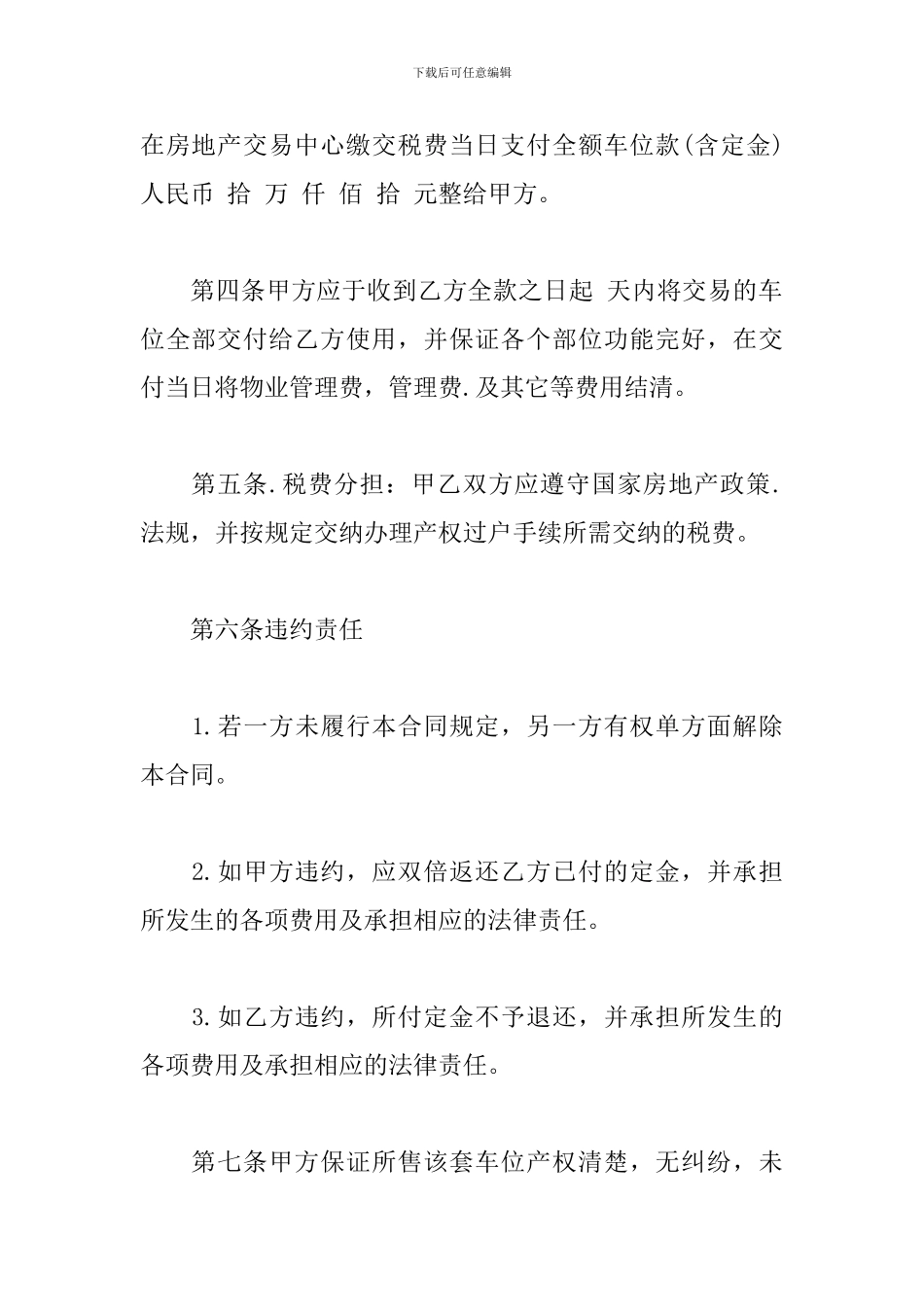 下载后可任意编辑

在房地产交易中心缴交税费当日支付全额车位款(含定金)人民币 拾 万 仟 佰 拾 元整给甲方。

第四条甲方应于收到乙方全款之日起 天内将交易的车位全部交付给乙方使用，并保证各个部位功能完好，在交付当日将物业管理费，管理费.及其它等费用结清。

第五条.税费分担：甲乙双方应遵守国家房地产政策.法规，并按规定交纳办理产权过户手续所需交纳的税费。

第六条违约责任

1.若一方未履行本合同规定，另一方有权单方面解除本合同。

2.如甲方违约，应双倍返还乙方已付的定金，并承担所发生的各项费用及承担相应的法律责任。

3.如乙方违约，所付定金不予退还，并承担所发生的各项费用及承担相应的法律责任。

第七条甲方保证所售该套车位产权清楚，无纠纷，未